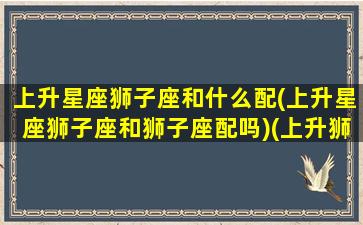 上升星座狮子座和什么配(上升星座狮子座和狮子座配吗)(上升狮